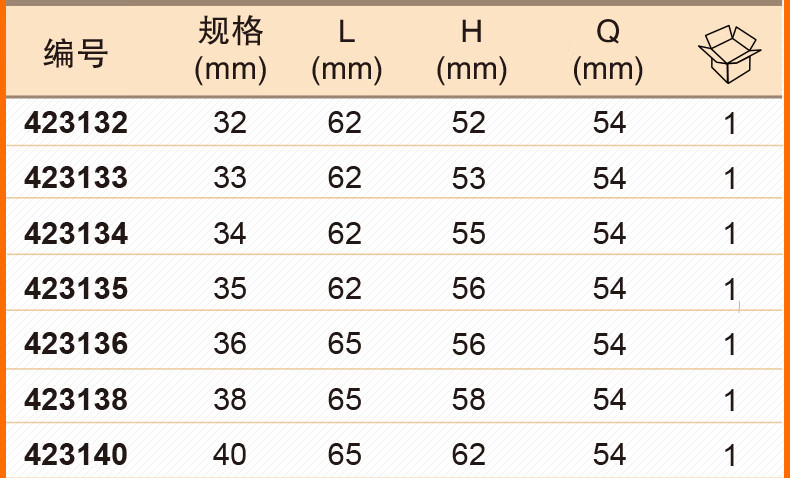 | 编号 | 规格 (mm) | L (mm) | H (mm) | Q (mm) |  |
|---|---|---|---|---|---|
| 423132 | 32 | 62 | 52 | 54 | 1 |
| 423133 | 33 | 62 | 53 | 54 | 1 |
| 423134 | 34 | 62 | 55 | 54 | 1 |
| 423135 | 35 | 62 | 56 | 54 | 1 |
| 423136 | 36 | 65 | 56 | 54 | 1 |
| 423138 | 38 | 65 | 58 | 54 | 1 |
| 423140 | 40 | 65 | 62 | 54 | 1 |